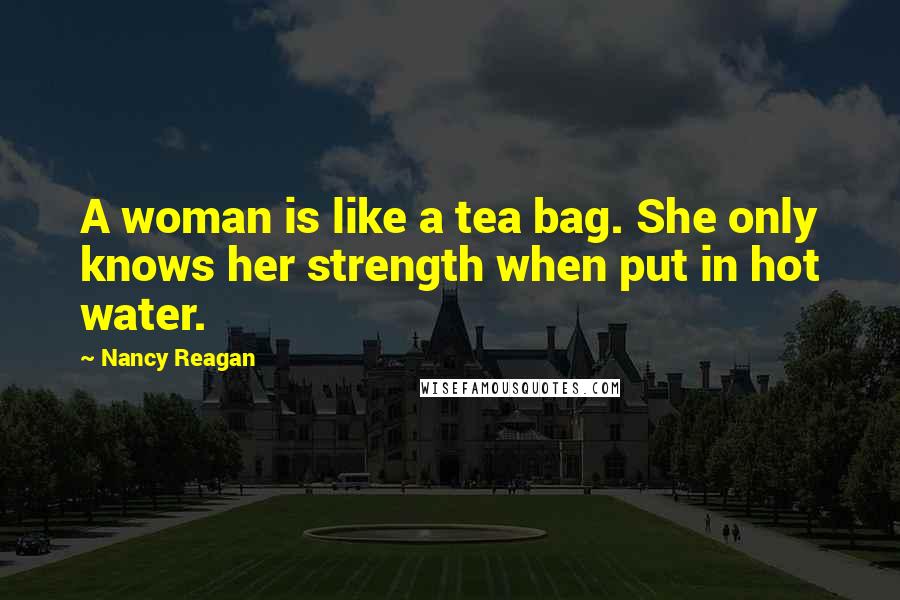 A woman is like a tea bag. She only knows her strength when put in hot water.

~ Nancy Reagan

WISEFAMOUSQUOTES.COM